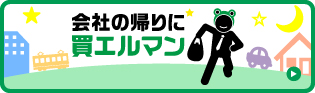 会社の帰りに
買エルマン